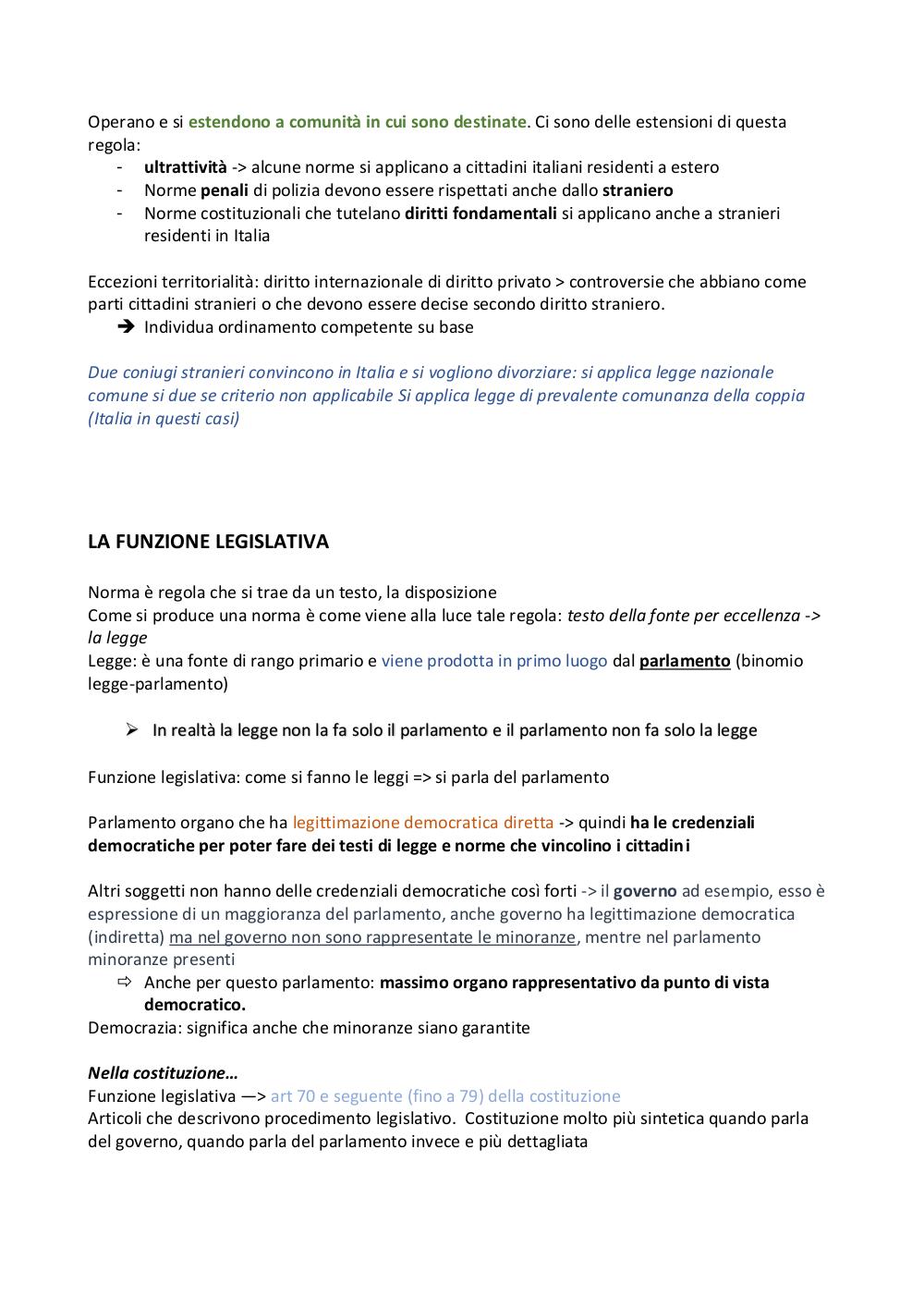 Operano e si estendono a comunità in cui sono destinate. Ci sono delle estensioni di questa regola:
- ultrattività -> alcune norme si applicano a cittadini italiani residenti a estero
- Norme penali di polizia devono essere rispettati anche dallo straniero
- Norme costituzionali che tutelano diritti fondamentali si applicano anche a stranieri residenti in Italia

Eccezioni territorialità: diritto internazionale di diritto privato > controversie che abbiano come parti cittadini stranieri o che devono essere decise secondo diritto straniero.
➔ Individua ordinamento competente su base

Due coniugi stranieri convincono in Italia e si vogliono divorziare: si applica legge nazionale comune si due se criterio non applicabile Si applica legge di prevalente comunanza della coppia (Italia in questi casi)

LA FUNZIONE LEGISLATIVA

Norma è regola che si trae da un testo, la disposizione
Come si produce una norma è come viene alla luce tale regola: testo della fonte per eccellenza -> la legge
Legge: è una fonte di rango primario e viene prodotta in primo luogo dal parlamento (binomio legge-parlamento)

➢ In realtà la legge non la fa solo il parlamento e il parlamento non fa solo la legge

Funzione legislativa: come si fanno le leggi => si parla del parlamento

Parlamento organo che ha legittimazione democratica diretta -> quindi ha le credenziali democratiche per poter fare dei testi di legge e norme che vincolino i cittadini

Altri soggetti non hanno delle credenziali democratiche così forti -> il governo ad esempio, esso è espressione di un maggioranza del parlamento, anche governo ha legittimazione democratica (indiretta) ma nel governo non sono rappresentate le minoranze, mentre nel parlamento minoranze presenti
⇨ Anche per questo parlamento: massimo organo rappresentativo da punto di vista democratico.
Democrazia: significa anche che minoranze siano garantite

Nella costituzione…
Funzione legislativa —> art 70 e seguente (fino a 79) della costituzione
Articoli che descrivono procedimento legislativo. Costituzione molto più sintetica quando parla del governo, quando parla del parlamento invece e più dettagliata